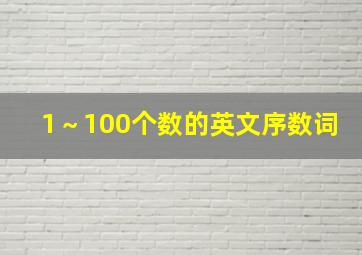 1 ~ 100个数的英文序数词